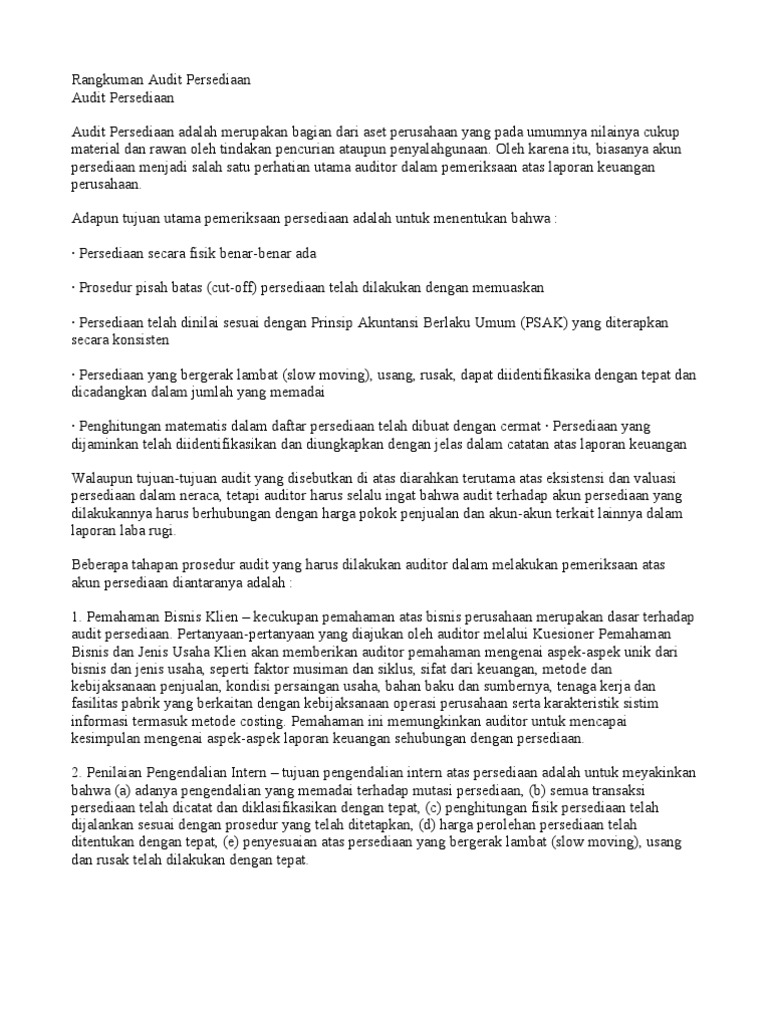 Rangkuman Audit Persediaan
Audit Persediaan

Audit Persediaan adalah merupakan bagian dari aset perusahaan yang pada umumnya nilainya cukup material dan rawan oleh tindakan pencurian ataupun penyalahgunaan. Oleh karena itu, biasanya akun persediaan menjadi salah satu perhatian utama auditor dalam pemeriksaan atas laporan keuangan perusahaan.

Adapun tujuan utama pemeriksaan persediaan adalah untuk menentukan bahwa :

· Persediaan secara fisik benar-benar ada

· Prosedur pisah batas (cut-off) persediaan telah dilakukan dengan memuaskan

· Persediaan telah dinilai sesuai dengan Prinsip Akuntansi Berlaku Umum (PSAK) yang diterapkan secara konsisten

· Persediaan yang bergerak lambat (slow moving), usang, rusak, dapat diidentifikasika dengan tepat dan dicadangkan dalam jumlah yang memadai

· Penghitungan matematis dalam daftar persediaan telah dibuat dengan cermat · Persediaan yang dijaminkan telah diidentifikasikan dan diungkapkan dengan jelas dalam catatan atas laporan keuangan

Walaupun tujuan-tujuan audit yang disebutkan di atas diarahkan terutama atas eksistensi dan valuasi persediaan dalam neraca, tetapi auditor harus selalu ingat bahwa audit terhadap akun persediaan yang dilakukannya harus berhubungan dengan harga pokok penjualan dan akun-akun terkait lainnya dalam laporan laba rugi.

Beberapa tahapan prosedur audit yang harus dilakukan auditor dalam melakukan pemeriksaan atas akun persediaan diantaranya adalah :

1. Pemahaman Bisnis Klien – kecukupan pemahaman atas bisnis perusahaan merupakan dasar terhadap audit persediaan. Pertanyaan-pertanyaan yang diajukan oleh auditor melalui Kuesioner Pemahaman Bisnis dan Jenis Usaha Klien akan memberikan auditor pemahaman mengenai aspek-aspek unik dari bisnis dan jenis usaha, seperti faktor musiman dan siklus, sifat dari keuangan, metode dan kebijaksanaan penjualan, kondisi persaingan usaha, bahan baku dan sumbernya, tenaga kerja dan fasilitas pabrik yang berkaitan dengan kebijaksanaan operasi perusahaan serta karakteristik sistim informasi termasuk metode costing. Pemahaman ini memungkinkan auditor untuk mencapai kesimpulan mengenai aspek-aspek laporan keuangan sehubungan dengan persediaan.

2. Penilaian Pengendalian Intern – tujuan pengendalian intern atas persediaan adalah untuk meyakinkan bahwa (a) adanya pengendalian yang memadai terhadap mutasi persediaan, (b) semua transaksi persediaan telah dicatat dan diklasifikasikan dengan tepat, (c) penghitungan fisik persediaan telah dijalankan sesuai dengan prosedur yang telah ditetapkan, (d) harga perolehan persediaan telah ditentukan dengan tepat, (e) penyesuaian atas persediaan yang bergerak lambat (slow moving), usang dan rusak telah dilakukan dengan tepat.